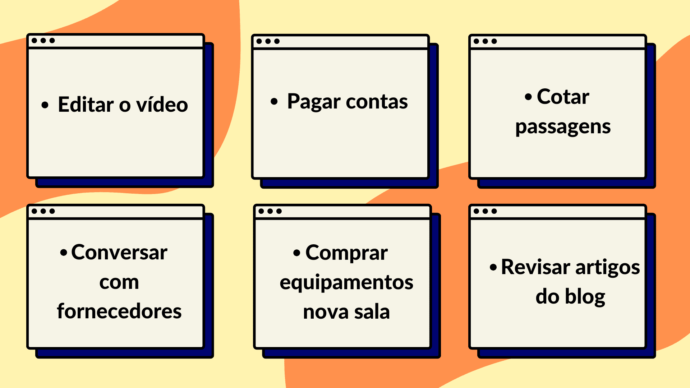 • Editar o vídeo

• Pagar contas

• Cotar passagens

• Conversar com fornecedores

• Comprar equipamentos nova sala

• Revisar artigos do blog